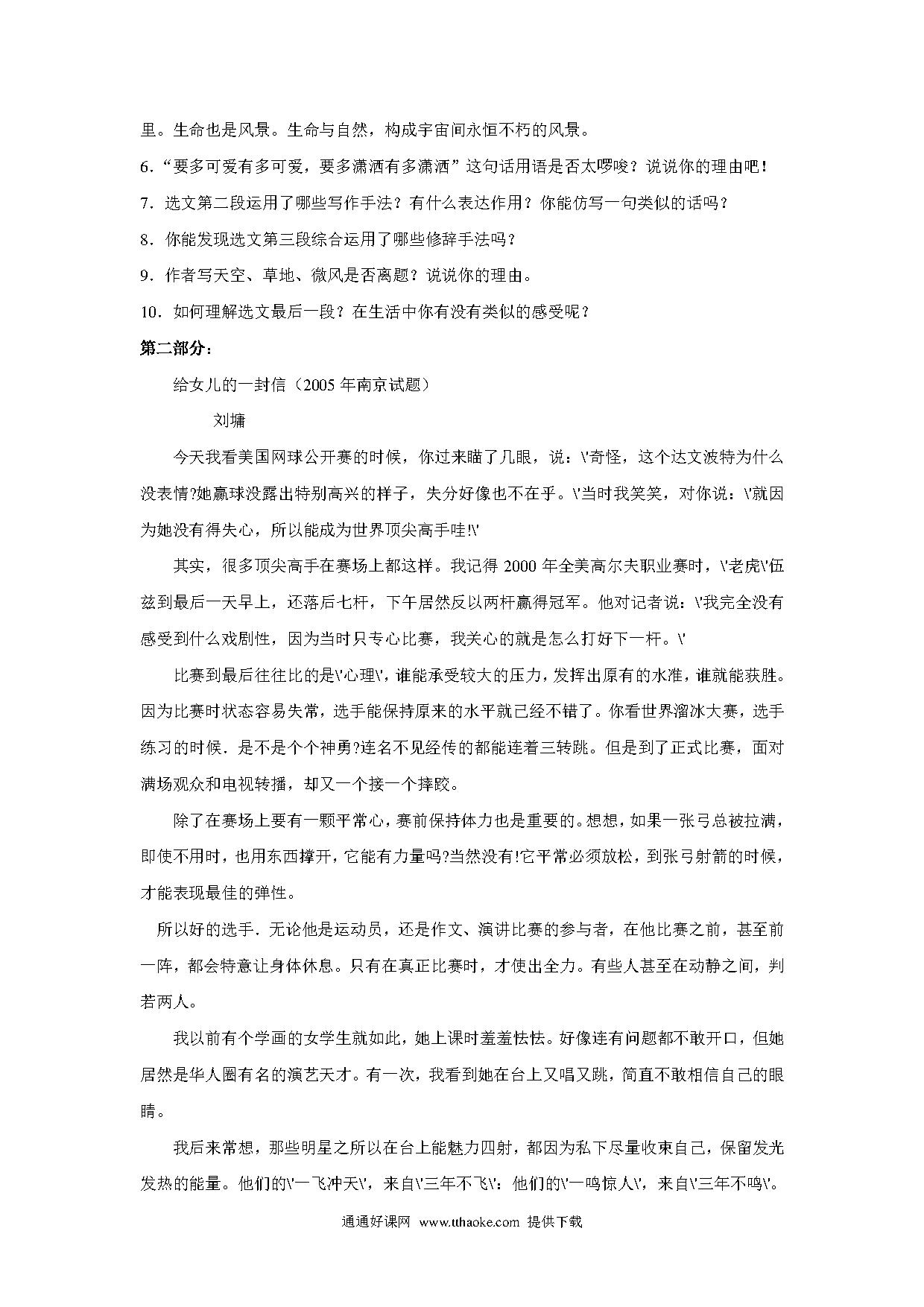 里。生命也是风景。生命与自然，构成宇宙间永恒不朽的风景。

6．“要多可爱有多可爱，要多潇洒有多潇洒”这句话用语是否太啰唆？说说你的理由吧！

7．选文第二段运用了哪些写作手法？有什么表达作用？你能仿写一句类似的话吗？

8．你能发现选文第三段综合运用了哪些修辞手法吗？

9．作者写天空、草地、微风是否离题？说说你的理由。

10．如何理解选文最后一段？在生活中你有没有类似的感受呢？

第二部分：

给女儿的一封信（2005 年南京试题）

刘墉

今天我看美国网球公开赛的时候，你过来瞄了几眼，说：\'奇怪，这个达文波特为什么没表情?她赢球没露出特别高兴的样子，失分好像也不在乎。\'当时我笑笑，对你说：\'就因为她没有得失心，所以能成为世界顶尖高手哇!\'

其实，很多顶尖高手在赛场上都这样。我记得 2000 年全美高尔夫职业赛时，\'老虎\'伍兹到最后一天早上，还落后七杆，下午居然反以两杆赢得冠军。他对记者说：\'我完全没有感受到什么戏剧性，因为当时只专心比赛，我关心的就是怎么打好下一杆。\'

比赛到最后往往比的是\'心理\'，谁能承受较大的压力，发挥出原有的水准，谁就能获胜。因为比赛时状态容易失常，选手能保持原来的水平就已经不错了。你看世界溜冰大赛，选手练习的时候．是不是个个神勇?连名不见经传的都能连着三转跳。但是到了正式比赛，面对满场观众和电视转播，却又一个接一个摔跤。

除了在赛场上要有一颗平常心，赛前保持体力也是重要的。想想，如果一张弓总被拉满，即使不用时，也用东西撑开，它能有力量吗?当然没有!它平常必须放松，到张弓射箭的时候，才能表现最佳的弹性。

所以好的选手．无论他是运动员，还是作文、演讲比赛的参与者，在他比赛之前，甚至前一阵，都会特意让身体休息。只有在真正比赛时，才使出全力。有些人甚至在动静之间，判若两人。

我以前有个学画的女学生就如此，她上课时羞羞怯怯。好像连有问题都不敢开口，但她居然是华人圈有名的演艺天才。有一次，我看到她在台上又唱又跳，简直不敢相信自己的眼睛。

我后来常想，那些明星之所以在台上能魅力四射，都因为私下尽量收束自己，保留发光发热的能量。他们的\'一飞冲天\'，来自\'三年不飞\'：他们的\'一鸣惊人\'，来自\'三年不鸣\'。

通通好课网 www.tthaoke.com 提供下载